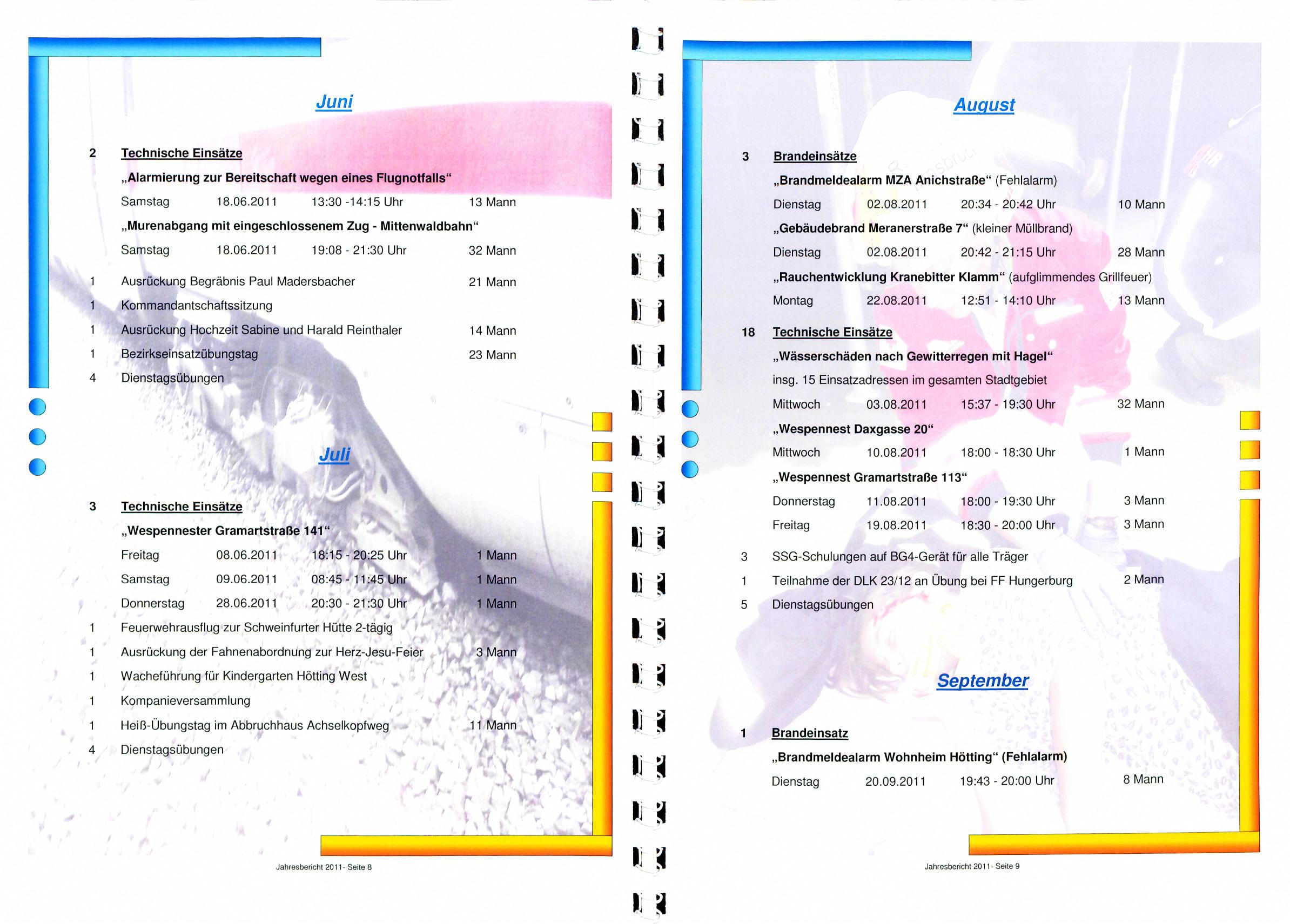 Juni

2 Technische Einsätze

„Alarmierung zur Bereitschaft wegen eines Flugnotfalls“

Samstag 18.06.2011 13:30 -14:15 Uhr 13 Mann

„Murenabgang mit eingeschlossenem Zug - Mittenwaldbahn“

Samstag 18.06.2011 19:08 - 21:30 Uhr 32 Mann

1 Ausrückung Begräbnis Paul Madersbacher 21 Mann

1 Kommandantschaftssitzung

1 Ausrückung Hochzeit Sabine und Harald Reinthaler 14 Mann

1 Bezirkseinsatzübungstag 23 Mann

4 Dienstagsübungen

Juli

3 Technische Einsätze

„Wespennester Gramartstraße 141“

Freitag 08.06.2011 18:15 - 20:25 Uhr 1 Mann

Samstag 09.06.2011 08:45 - 11:45 Uhr 1 Mann

Donnerstag 28.06.2011 20:30 - 21:30 Uhr 1 Mann

1 Feuerwehrausflug zur Schweinfurter Hütte 2-tägig

1 Ausrückung der Fahnenabordnung zur Herz-Jesu-Feier 3 Mann

1 Wacheführung für Kindergarten Hötting West

1 Kompanieversammlung

1 Heiß-Übungstag im Abbruchhaus Achselkopfweg 11 Mann

4 Dienstagsübungen

Jahresbericht 2011- Seite 8

August

3 Brandeinsätze

„Brandmeldealarm MZA Anichstraße“ (Fehlalarm)

Dienstag 02.08.2011 20:34 - 20:42 Uhr 10 Mann

„Gebäudebrand Meranerstraße 7“ (kleiner Müllbrand)

Dienstag 02.08.2011 20:42 - 21:15 Uhr 28 Mann

„Rauchentwicklung Kranebitter Klamm“ (aufglimmendes Grillfeuer)

Montag 22.08.2011 12:51 - 14:10 Uhr 13 Mann

18 Technische Einsätze

„Wässerschäden nach Gewitterregen mit Hagel“

insg. 15 Einsatzadressen im gesamten Stadtgebiet

Mittwoch 03.08.2011 15:37 - 19:30 Uhr 32 Mann

„Wespennest Daxgasse 20“

Mittwoch 10.08.2011 18:00 - 18:30 Uhr 1 Mann

„Wespennest Gramartstraße 113“

Donnerstag 11.08.2011 18:00 - 19:30 Uhr 3 Mann

Freitag 19.08.2011 18:30 - 20:00 Uhr 3 Mann

3 SSG-Schulungen auf BG4-Gerät für alle Träger

1 Teilnahme der DLK 23/12 an Übung bei FF Hungerburg 2 Mann

5 Dienstagsübungen

September

1 Brandeinsatz

„Brandmeldealarm Wohnheim Hötting“ (Fehlalarm)

Dienstag 20.09.2011 19:43 - 20:00 Uhr 8 Mann

Jahresbericht 2011- Seite 9